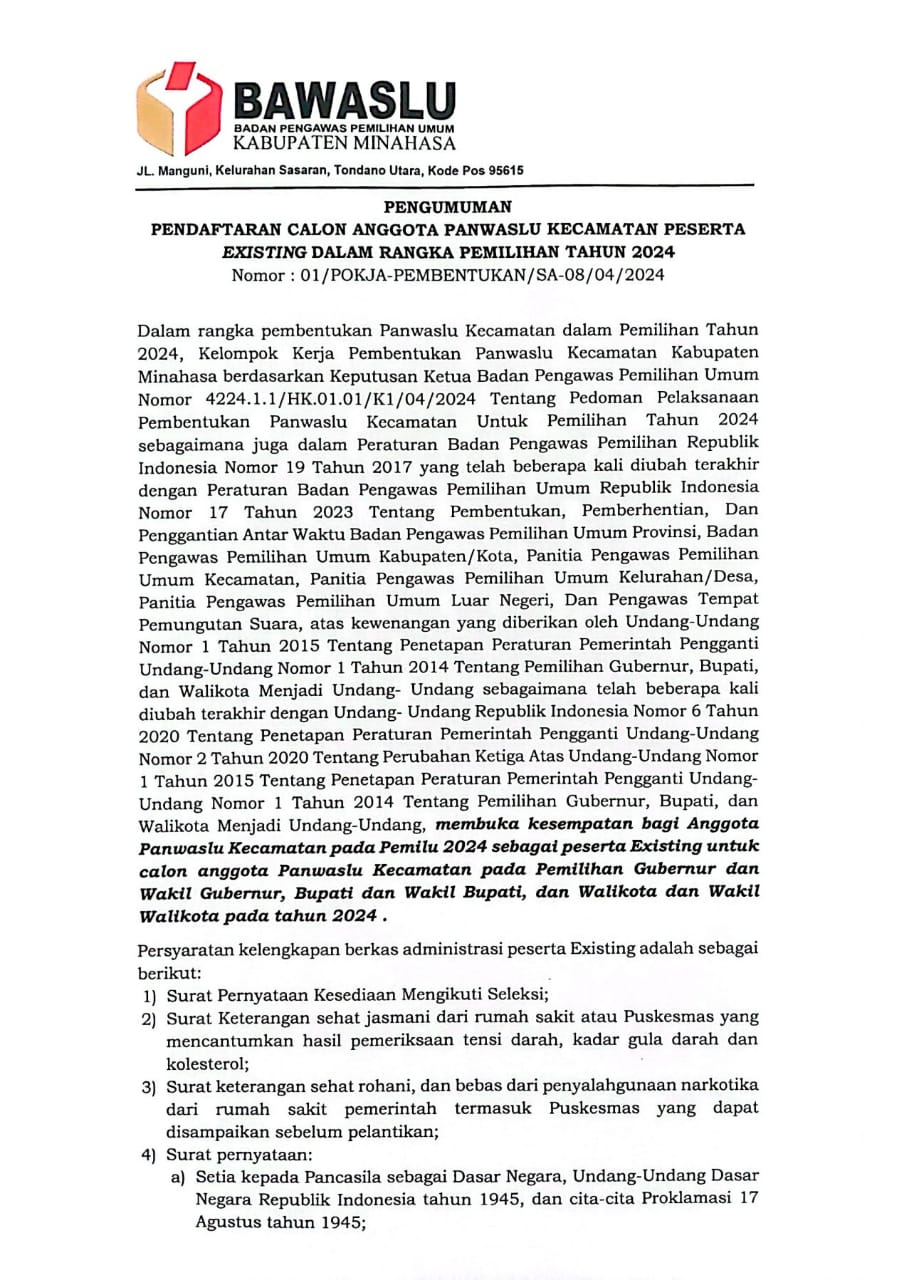 BAWASLU
BADAN PENGAWAS PEMILIHAN UMUM
KABUPATEN MINAHASA
JL. Manguni, Kelurahan Sasaran, Tondano Utara, Kode Pos 95615

PENGUMUMAN
PENDAFTARAN CALON ANGGOTA PANWASLU KECAMATAN PESERTA EXISTING DALAM RANGKA PEMILIHAN TAHUN 2024
Nomor : 01/POKJA-PEMBENTUKAN/SA-08/04/2024

Dalam rangka pembentukan Panwaslu Kecamatan dalam Pemilihan Tahun 2024, Kelompok Kerja Pembentukan Panwaslu Kecamatan Kabupaten Minahasa berdasarkan Keputusan Ketua Badan Pengawas Pemilihan Umum Nomor 4224.1.1/HK.01.01/K1/04/2024 Tentang Pedoman Pelaksanaan Pembentukan Panwaslu Kecamatan Untuk Pemilihan Tahun 2024 sebagaimana juga dalam Peraturan Badan Pengawas Pemilihan Republik Indonesia Nomor 19 Tahun 2017 yang telah beberapa kali diubah terakhir dengan Peraturan Badan Pengawas Pemilihan Umum Republik Indonesia Nomor 17 Tahun 2023 Tentang Pembentukan, Pemberhentian, Dan Penggantian Antar Waktu Badan Pengawas Pemilihan Umum Provinsi, Badan Pengawas Pemilihan Umum Kabupaten/Kota, Panitia Pengawas Pemilihan Umum Kecamatan, Panitia Pengawas Pemilihan Umum Kelurahan/Desa, Panitia Pengawas Pemilihan Umum Luar Negeri, Dan Pengawas Tempat Pemungutan Suara, atas kewenangan yang diberikan oleh Undang-Undang Nomor 1 Tahun 2015 Tentang Penetapan Peraturan Pemerintah Pengganti Undang-Undang Nomor 1 Tahun 2014 Tentang Pemilihan Gubernur, Bupati, dan Walikota Menjadi Undang- Undang sebagaimana telah beberapa kali diubah terakhir dengan Undang- Undang Republik Indonesia Nomor 6 Tahun 2020 Tentang Penetapan Peraturan Pemerintah Pengganti Undang-Undang Nomor 2 Tahun 2020 Tentang Perubahan Ketiga Atas Undang-Undang Nomor 1 Tahun 2015 Tentang Penetapan Peraturan Pemerintah Pengganti Undang-Undang Nomor 1 Tahun 2014 Tentang Pemilihan Gubernur, Bupati, dan Walikota Menjadi Undang-Undang, membuka kesempatan bagi Anggota Panwaslu Kecamatan pada Pemilu 2024 sebagai peserta Existing untuk calon anggota Panwaslu Kecamatan pada Pemilihan Gubernur dan Wakil Gubernur, Bupati dan Wakil Bupati, dan Walikota dan Wakil Walikota pada tahun 2024 .

Persyaratan kelengkapan berkas administrasi peserta Existing adalah sebagai berikut:
1) Surat Pernyataan Kesediaan Mengikuti Seleksi;
2) Surat Keterangan sehat jasmani dari rumah sakit atau Puskesmas yang mencantumkan hasil pemeriksaan tensi darah, kadar gula darah dan kolesterol;
3) Surat keterangan sehat rohani, dan bebas dari penyalahgunaan narkotika dari rumah sakit pemerintah termasuk Puskesmas yang dapat disampaikan sebelum pelantikan;
4) Surat pernyataan:
a) Setia kepada Pancasila sebagai Dasar Negara, Undang-Undang Dasar Negara Republik Indonesia tahun 1945, dan cita-cita Proklamasi 17 Agustus tahun 1945;